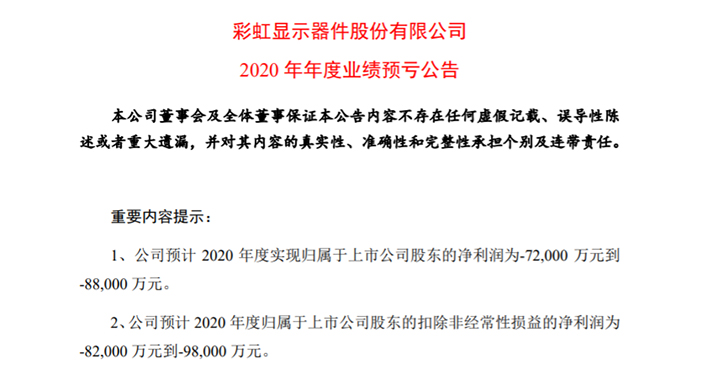 彩虹显示器件股份有限公司

2020 年年度业绩预亏公告

本公司董事会及全体董事保证本公告内容不存在任何虚假记载、误导性陈述或者重大遗漏，并对其内容的真实性、准确性和完整性承担个别及连带责任。

重要内容提示：

1、公司预计 2020 年度实现归属于上市公司股东的净利润为-72,000 万元到-88,000 万元。

2、公司预计 2020 年度归属于上市公司股东的扣除非经常性损益的净利润为-82,000 万元到-98,000 万元。